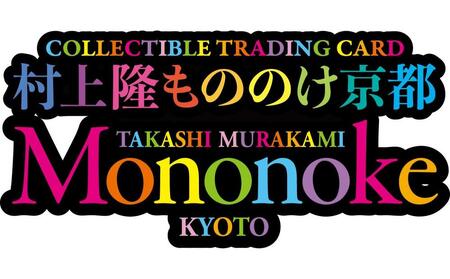 COLLECTIBLE TRADING CARD
村上隆もののけ京都
TAKASHI MURAKAMI
Mononoke
KYOTO